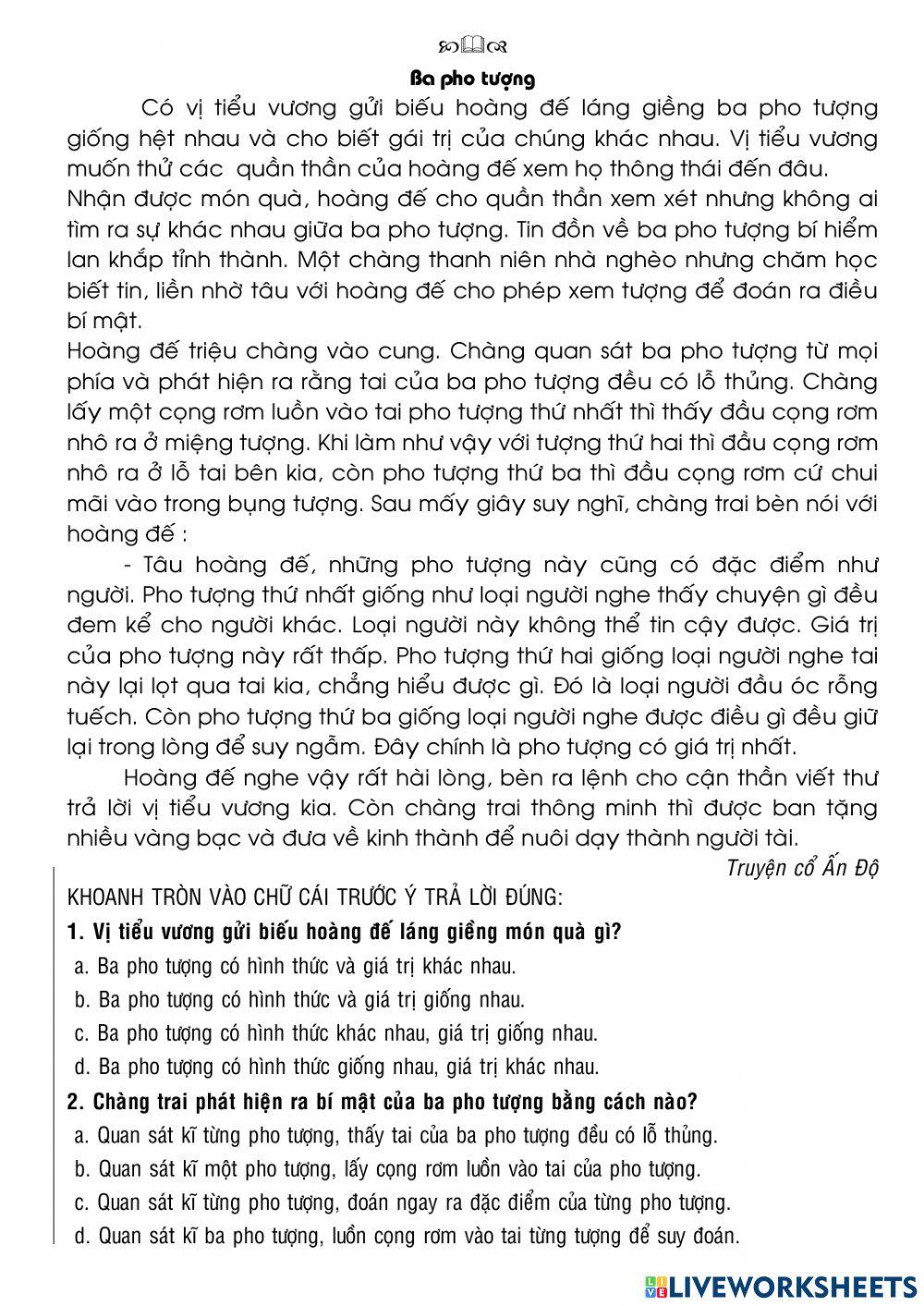 Ba pho tượng

Có vị tiểu vương gửi biếu hoàng đế láng giềng ba pho tượng giống hệt nhau và cho biết gái trị của chúng khác nhau. Vị tiểu vương muốn thử các quần thần của hoàng đế xem họ thông thái đến đâu. Nhận được món quà, hoàng đế cho quần thần xem xét nhưng không ai tìm ra sự khác nhau giữa ba pho tượng. Tin đồn về ba pho tượng bí hiểm lan khắp tỉnh thành. Một chàng thanh niên nhà nghèo nhưng chăm học biết tin, liền nhờ tâu với hoàng đế cho phép xem tượng để đoán ra điều bí mật.

Hoàng đế triệu chàng vào cung. Chàng quan sát ba pho tượng từ mọi phía và phát hiện ra rằng tai của ba pho tượng đều có lỗ thủng. Chàng lấy một cọng rơm luồn vào tai pho tượng thứ nhất thì thấy đầu cọng rơm nhô ra ở miệng tượng. Khi làm như vậy với tượng thứ hai thì đầu cọng rơm nhô ra ở lỗ tai bên kia, còn pho tượng thứ ba thì đầu cọng rơm cứ chui mãi vào trong bụng tượng. Sau mấy giây suy nghĩ, chàng trai bèn nói với hoàng đế :

- Tâu hoàng đế, những pho tượng này cũng có đặc điểm như người. Pho tượng thứ nhất giống như loại người nghe thấy chuyện gì đều đem kể cho người khác. Loại người này không thể tin cậy được. Giá trị của pho tượng này rất thấp. Pho tượng thứ hai giống loại người nghe tai này lại lọt qua tai kia, chẳng hiểu được gì. Đó là loại người đầu óc rỗng tuếch. Còn pho tượng thứ ba giống loại người nghe được điều gì đều giữ lại trong lòng để suy ngẫm. Đây chính là pho tượng có giá trị nhất.

Hoàng đế nghe vậy rất hài lòng, bèn ra lệnh cho cận thần viết thư trả lời vị tiểu vương kia. Còn chàng trai thông minh thì được ban tặng nhiều vàng bạc và đưa về kinh thành để nuôi dạy thành người tài.

Truyện cổ Ấn Độ

KHOANH TRÒN VÀO CHỮ CÁI TRƯỚC Ý TRẢ LỜI ĐÚNG:

1. Vị tiểu vương gửi biếu hoàng đế láng giềng món quà gì?
a. Ba pho tượng có hình thức và giá trị khác nhau.
b. Ba pho tượng có hình thức và giá trị giống nhau.
c. Ba pho tượng có hình thức khác nhau, giá trị giống nhau.
d. Ba pho tượng có hình thức giống nhau, giá trị khác nhau.

2. Chàng trai phát hiện ra bí mật của ba pho tượng bằng cách nào?
a. Quan sát kĩ từng pho tượng, thấy tai của ba pho tượng đều có lỗ thủng.
b. Quan sát kĩ một pho tượng, lấy cọng rơm luồn vào tai của pho tượng.
c. Quan sát kĩ từng pho tượng, đoán ngay ra đặc điểm của từng pho tượng.
d. Quan sát kĩ ba pho tượng, luồn cọng rơm vào tai từng tượng để suy đoán.

LIVEWORKSHEETS